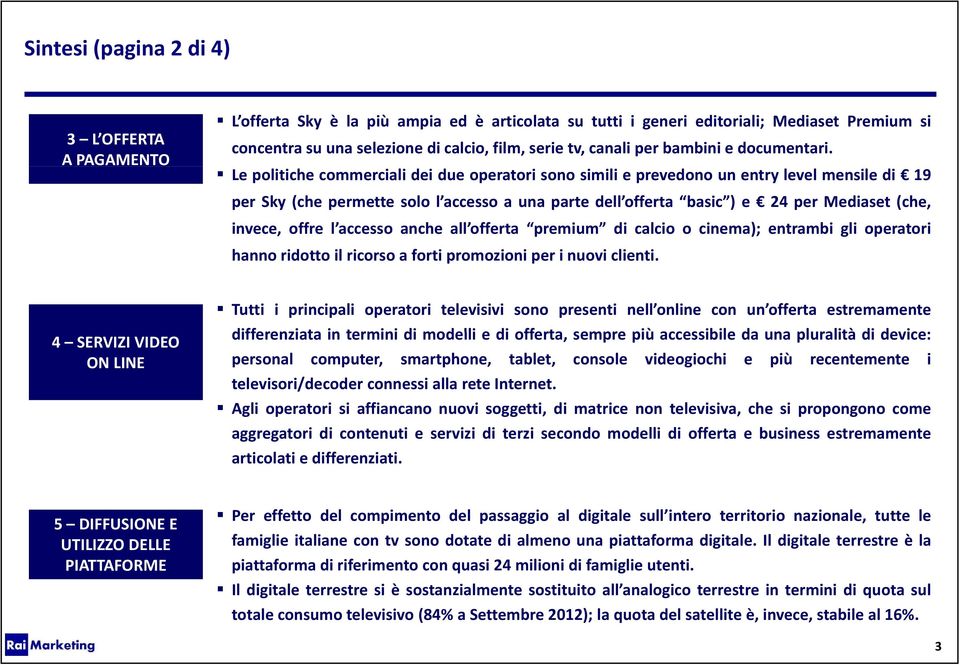 Sintesi (pagina 2 di 4)

3 – L'OFFERTA A PAGAMENTO

▪ L'offerta Sky è la più ampia ed è articolata su tutti i generi editoriali; Mediaset Premium si concentra su una selezione di calcio, film, serie tv, canali per bambini e documentari.

▪ Le politiche commerciali dei due operatori sono simili e prevedono un entry level mensile di € 19 per Sky (che permette solo l'accesso a una parte dell'offerta "basic") e € 24 per Mediaset (che, invece, offre l'accesso anche all'offerta "premium" di calcio o cinema); entrambi gli operatori hanno ridotto il ricorso a forti promozioni per i nuovi clienti.

4 – SERVIZI VIDEO ON LINE

▪ Tutti i principali operatori televisivi sono presenti nell'online con un'offerta estremamente differenziata in termini di modelli e di offerta, sempre più accessibile da una pluralità di device: personal computer, smartphone, tablet, console videogiochi e più recentemente i televisori/decoder connessi alla rete Internet.

▪ Agli operatori si affiancano nuovi soggetti, di matrice non televisiva, che si propongono come aggregatori di contenuti e servizi di terzi secondo modelli di offerta e business estremamente articolati e differenziati.

5 – DIFFUSIONE E UTILIZZO DELLE PIATTAFORME

▪ Per effetto del compimento del passaggio al digitale sull'intero territorio nazionale, tutte le famiglie italiane con tv sono dotate di almeno una piattaforma digitale. Il digitale terrestre è la piattaforma di riferimento con quasi 24 milioni di famiglie utenti.

▪ Il digitale terrestre si è sostanzialmente sostituito all'analogico terrestre in termini di quota sul totale consumo televisivo (84% a Settembre 2012); la quota del satellite è, invece, stabile al 16%.

Rai Marketing

3